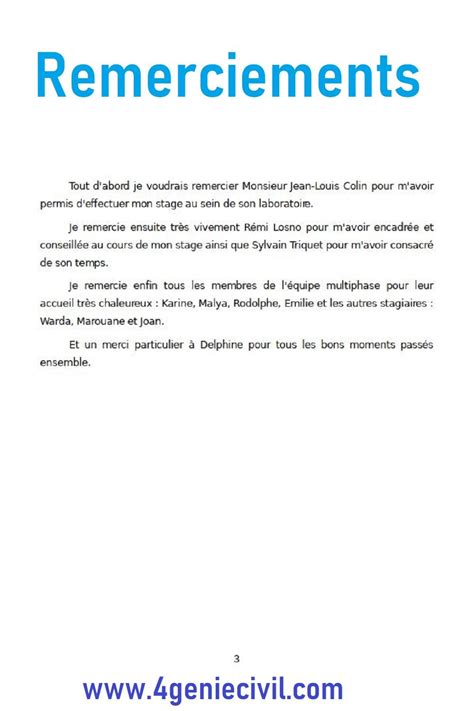 Remerciements

Tout d'abord je voudrais remercier Monsieur Jean-Louis Colin pour m'avoir permis d'effectuer mon stage au sein de son laboratoire.

Je remercie ensuite très vivement Rémi Losno pour m'avoir encadrée et conseillée au cours de mon stage ainsi que Sylvain Triquet pour m'avoir consacré de son temps.

Je remercie enfin tous les membres de l'équipe multiphase pour leur accueil très chaleureux : Karine, Malya, Rodolphe, Emilie et les autres stagiaires : Warda, Marouane et Joan.

Et un merci particulier à Delphine pour tous les bons moments passés ensemble.

3

www.4geniecivil.com